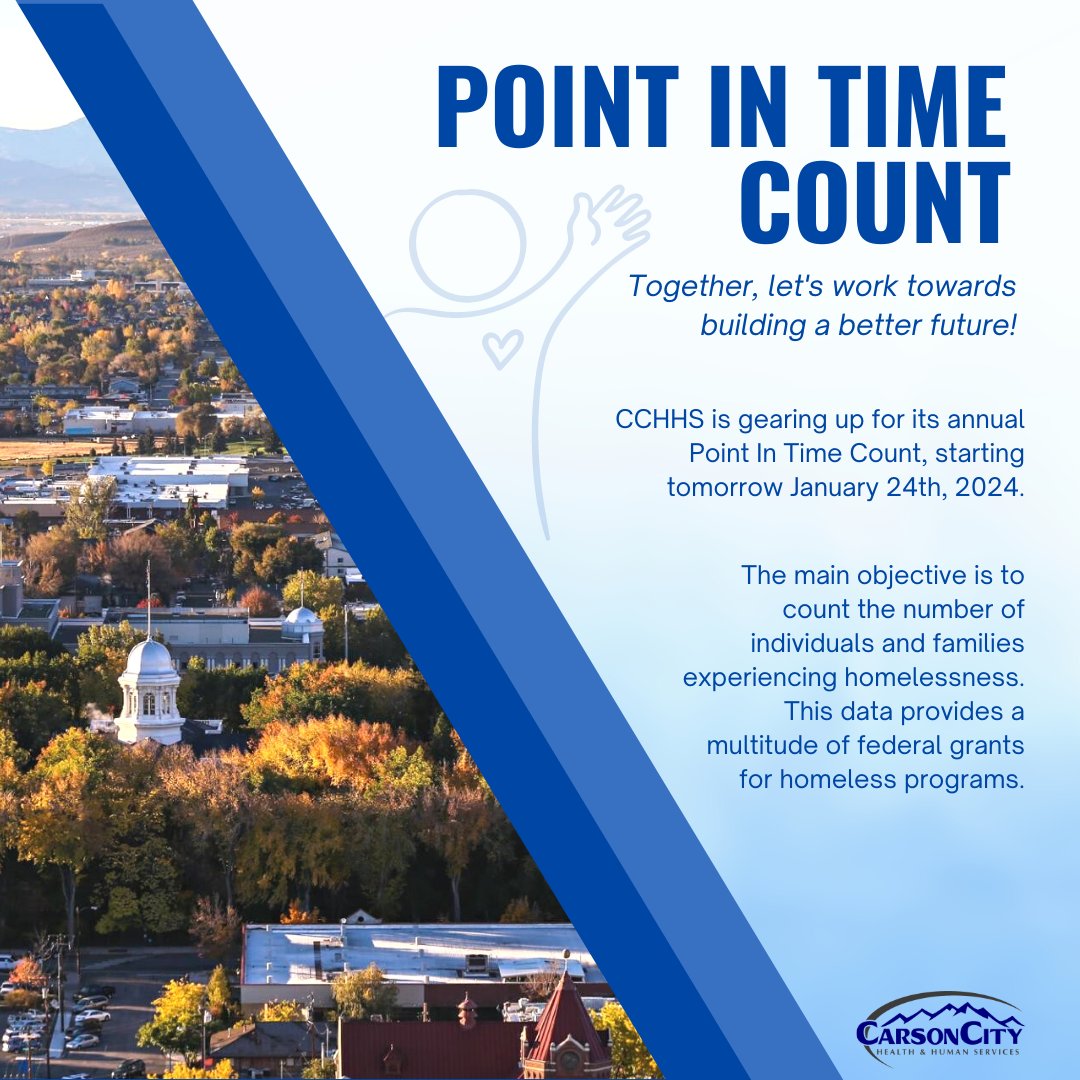 POINT IN TIME COUNT

Together, let's work towards building a better future!

CCHHS is gearing up for its annual Point In Time Count, starting tomorrow January 24th, 2024.

The main objective is to count the number of individuals and families experiencing homelessness. This data provides a multitude of federal grants for homeless programs.

CARSON CITY
HEALTH & HUMAN SERVICES